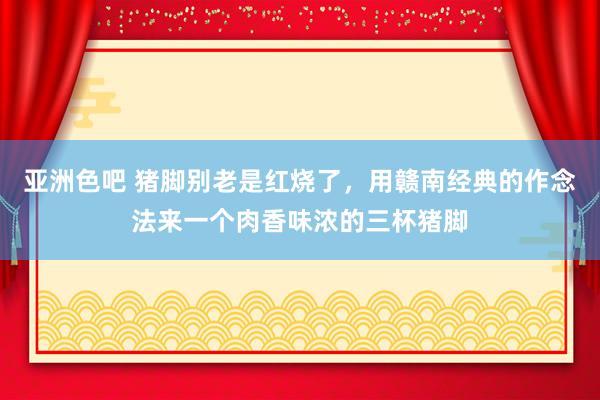 亚洲色吧 猪脚别老是红烧了，用赣南经典的作念法来一个肉香味浓的三杯猪脚